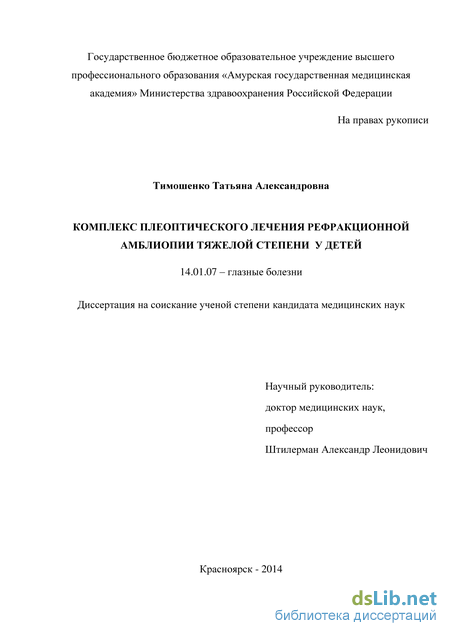 Государственное бюджетное образовательное учреждение высшего профессионального образования «Амурская государственная медицинская академия» Министерства здравоохранения Российской Федерации

На правах рукописи

Тимошенко Татьяна Александровна

КОМПЛЕКС ПЛЕОПТИЧЕСКОГО ЛЕЧЕНИЯ РЕФРАКЦИОННОЙ АМБЛИОПИИ ТЯЖЕЛОЙ СТЕПЕНИ У ДЕТЕЙ

14.01.07 – глазные болезни

Диссертация на соискание ученой степени кандидата медицинских наук

Научный руководитель:
доктор медицинских наук,
профессор
Штилерман Александр Леонидович

Красноярск - 2014

dsLib.net
библиотека диссертаций